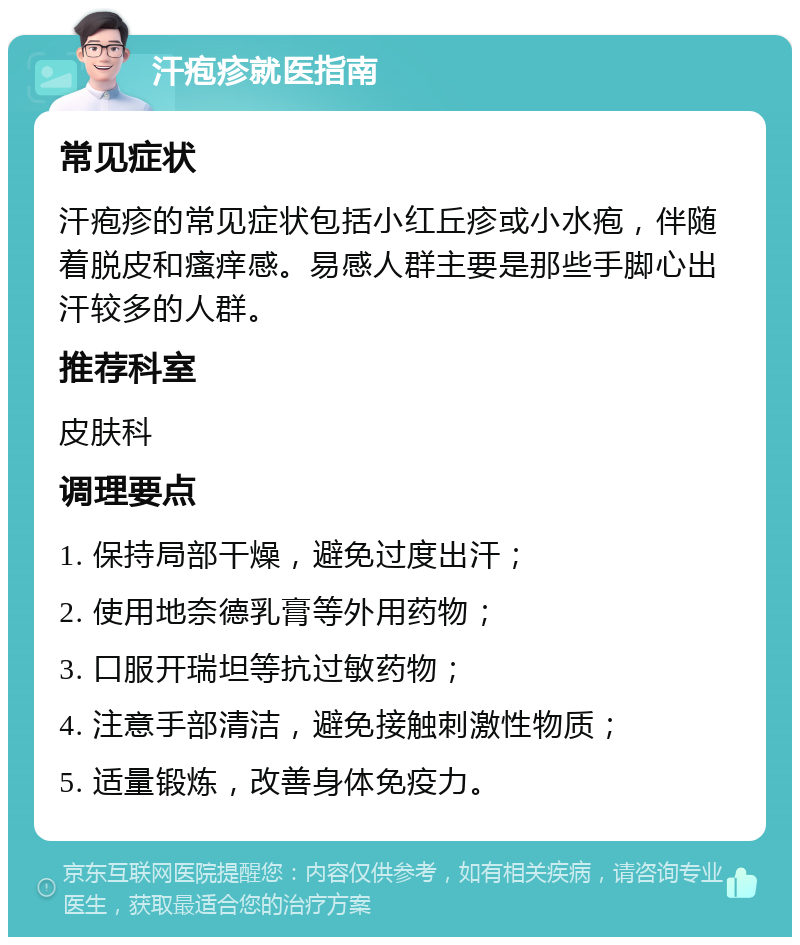 汗疱疹就医指南

常见症状

汗疱疹的常见症状包括小红丘疹或小水疱，伴随着脱皮和瘙痒感。易感人群主要是那些手脚心出汗较多的人群。

推荐科室

皮肤科

调理要点

1. 保持局部干燥，避免过度出汗；

2. 使用地奈德乳膏等外用药物；

3. 口服开瑞坦等抗过敏药物；

4. 注意手部清洁，避免接触刺激性物质；

5. 适量锻炼，改善身体免疫力。

京东互联网医院提醒您：内容仅供参考，如有相关疾病，请咨询专业医生，获取最适合您的治疗方案